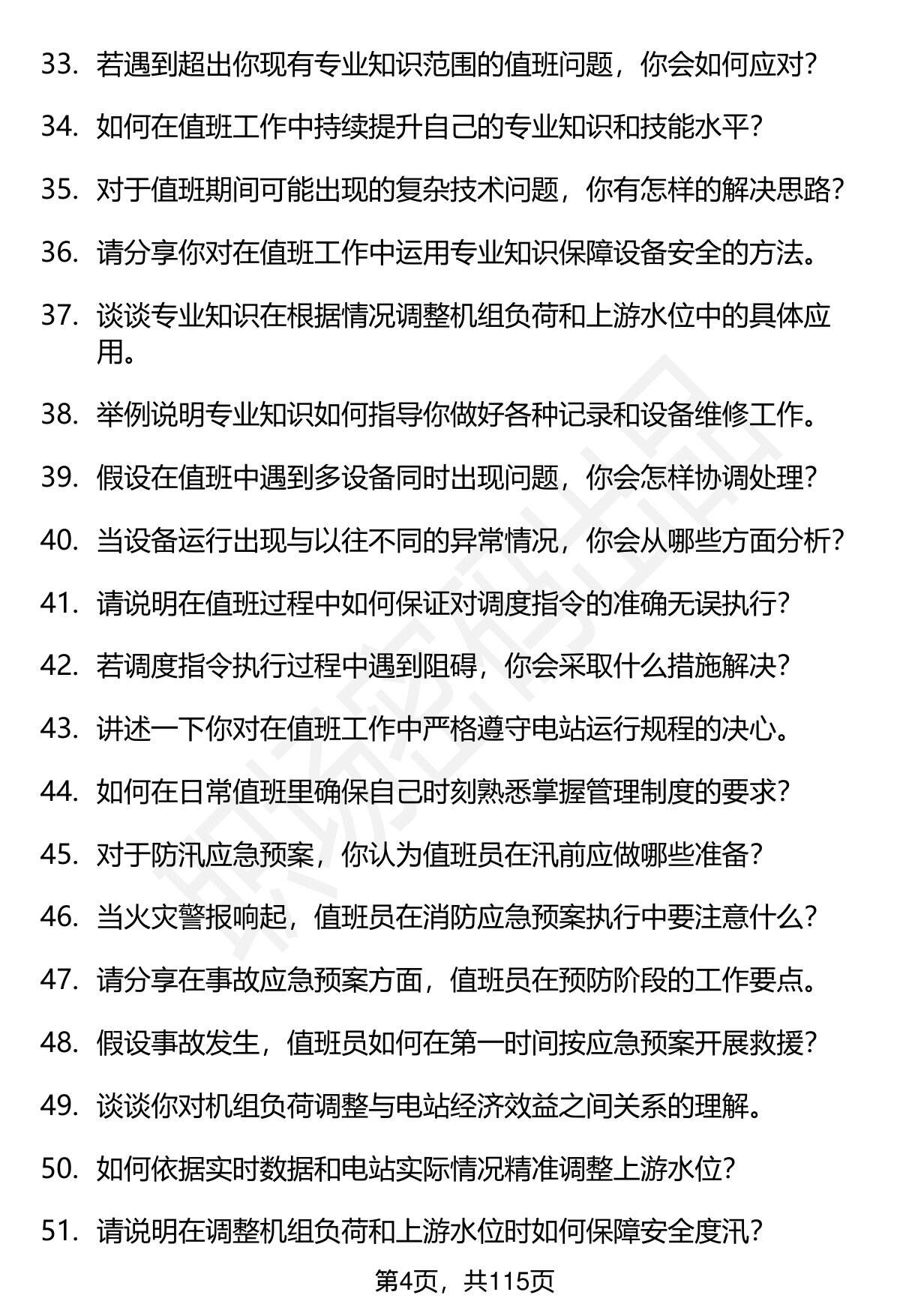 33. 若遇到超出你现有专业知识范围的值班问题，你会如何应对？

34. 如何在值班工作中持续提升自己的专业知识和技能水平？

35. 对于值班期间可能出现的复杂技术问题，你有怎样的解决思路？

36. 请分享你对在值班工作中运用专业知识保障设备安全的方法。

37. 谈谈专业知识在根据情况调整机组负荷和上游水位中的具体应用。

38. 举例说明专业知识如何指导你做好各种记录和设备维修工作。

39. 假设在值班中遇到多设备同时出现问题，你会怎样协调处理？

40. 当设备运行出现与以往不同的异常情况，你会从哪些方面分析？

41. 请说明在值班过程中如何保证对调度指令的准确无误执行？

42. 若调度指令执行过程中遇到阻碍，你会采取什么措施解决？

43. 讲述一下你对在值班工作中严格遵守电站运行规程的决心。

44. 如何在日常值班里确保自己时刻熟悉掌握管理制度的要求？

45. 对于防汛应急预案，你认为值班员在汛前应做哪些准备？

46. 当火灾警报响起，值班员在消防应急预案执行中要注意什么？

47. 请分享在事故应急预案方面，值班员在预防阶段的工作要点。

48. 假设事故发生，值班员如何在第一时间按应急预案开展救援？

49. 谈谈你对机组负荷调整与电站经济效益之间关系的理解。

50. 如何依据实时数据和电站实际情况精准调整上游水位？

51. 请说明在调整机组负荷和上游水位时如何保障安全度汛？

第4页，共115页